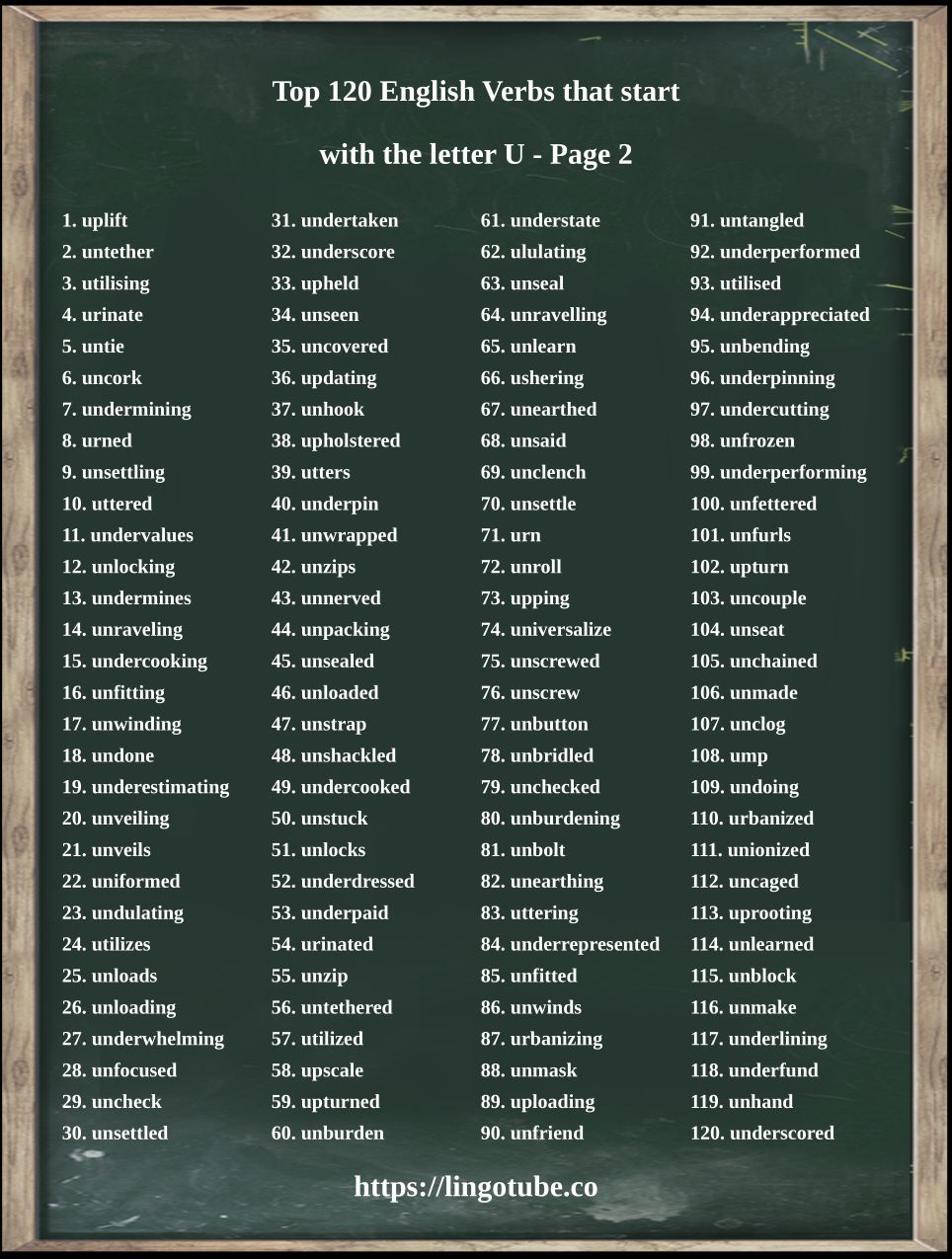 Top 120 English Verbs that start

with the letter U - Page 2

1. uplift
2. untether
3. utilising
4. urinate
5. untie
6. uncork
7. undermining
8. urned
9. unsettling
10. uttered
11. undervalues
12. unlocking
13. undermines
14. unraveling
15. undercooking
16. unfitting
17. unwinding
18. undone
19. underestimating
20. unveiling
21. unveils
22. uniformed
23. undulating
24. utilizes
25. unloads
26. unloading
27. underwhelming
28. unfocused
29. uncheck
30. unsettled

31. undertaken
32. underscore
33. upheld
34. unseen
35. uncovered
36. updating
37. unhook
38. upholstered
39. utters
40. underpin
41. unwrapped
42. unzips
43. unnerved
44. unpacking
45. unsealed
46. unloaded
47. unstrap
48. unshackled
49. undercooked
50. unstuck
51. unlocks
52. underdressed
53. underpaid
54. urinated
55. unzip
56. untethered
57. utilized
58. upscale
59. upturned
60. unburden

61. understate
62. ululating
63. unseal
64. unravelling
65. unlearn
66. ushering
67. unearthed
68. unsaid
69. unclench
70. unsettle
71. urn
72. unroll
73. upping
74. universalize
75. unscrewed
76. unscrew
77. unbutton
78. unbridled
79. unchecked
80. unburdening
81. unbolt
82. unearthing
83. uttering
84. underrepresented
85. unfitted
86. unwinds
87. urbanizing
88. unmask
89. uploading
90. unfriend

91. untangled
92. underperformed
93. utilised
94. underappreciated
95. unbending
96. underpinning
97. undercutting
98. unfrozen
99. underperforming
100. unfettered
101. unfurls
102. upturn
103. uncouple
104. unseat
105. unchained
106. unmade
107. unclog
108. ump
109. undoing
110. urbanized
111. unionized
112. uncaged
113. uprooting
114. unlearned
115. unblock
116. unmake
117. underlining
118. underfund
119. unhand
120. underscored

https://lingotube.co